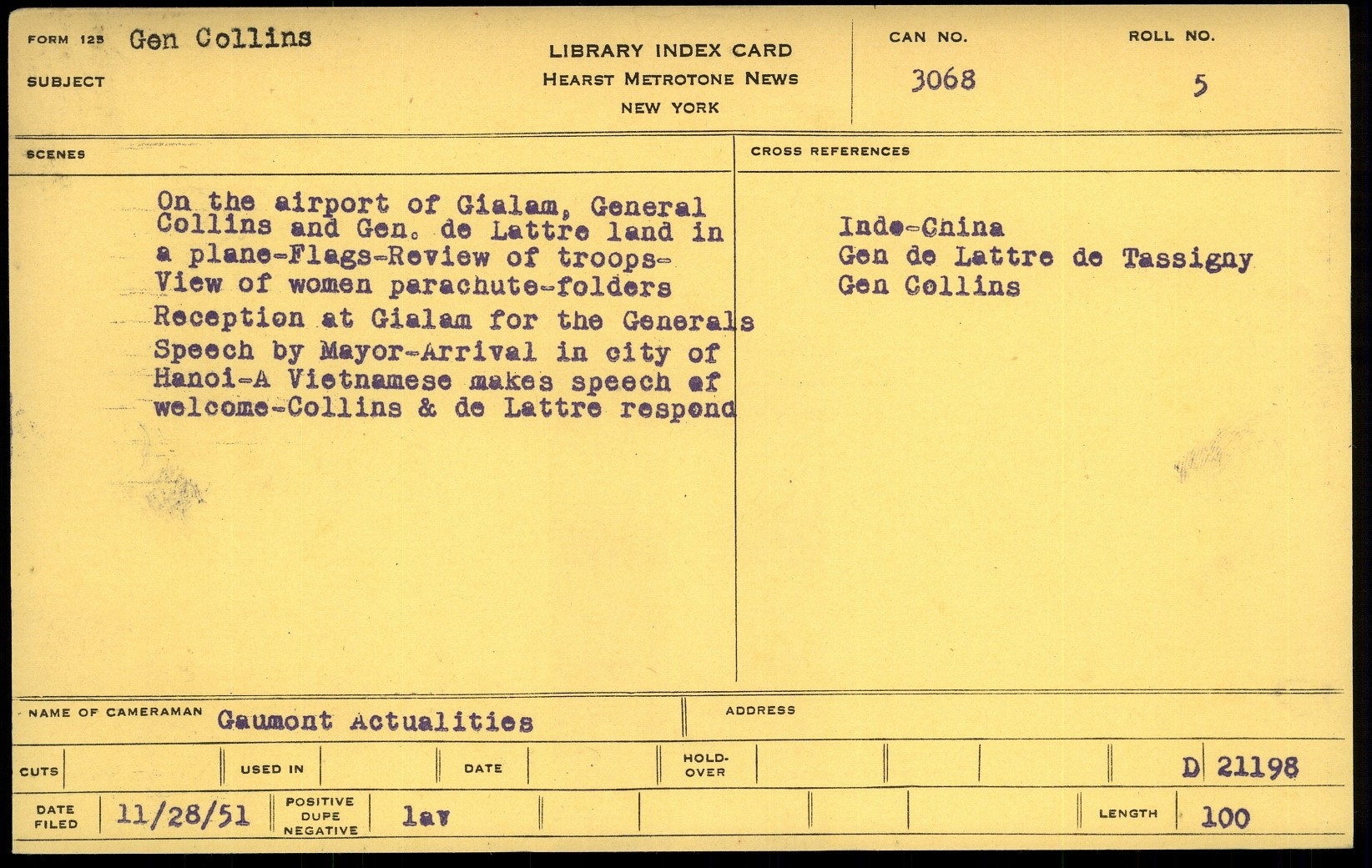 FORM 125 Gen Collins

SUBJECT

LIBRARY INDEX CARD
HEARST METROTONE NEWS
NEW YORK

CAN NO.
3068

ROLL NO.
5

SCENES

On the airport of Gialam, General Collins and Gen. de Lattre land in a plane-Flags-Review of troops-View of women parachute-folders

Reception at Gialam for the Generals

Speech by Mayor-Arrival in city of Hanoi-A Vietnamese makes speech of welcome-Collins & de Lattre respond

CROSS REFERENCES

Indo-China
Gen de Lattre de Tassigny
Gen Collins

NAME OF CAMERAMAN Gaumont Actualities

ADDRESS

CUTS

USED IN

DATE

HOLD-OVER

D 21198

DATE FILED 11/28/51

POSITIVE DUPE NEGATIVE lav

LENGTH 100